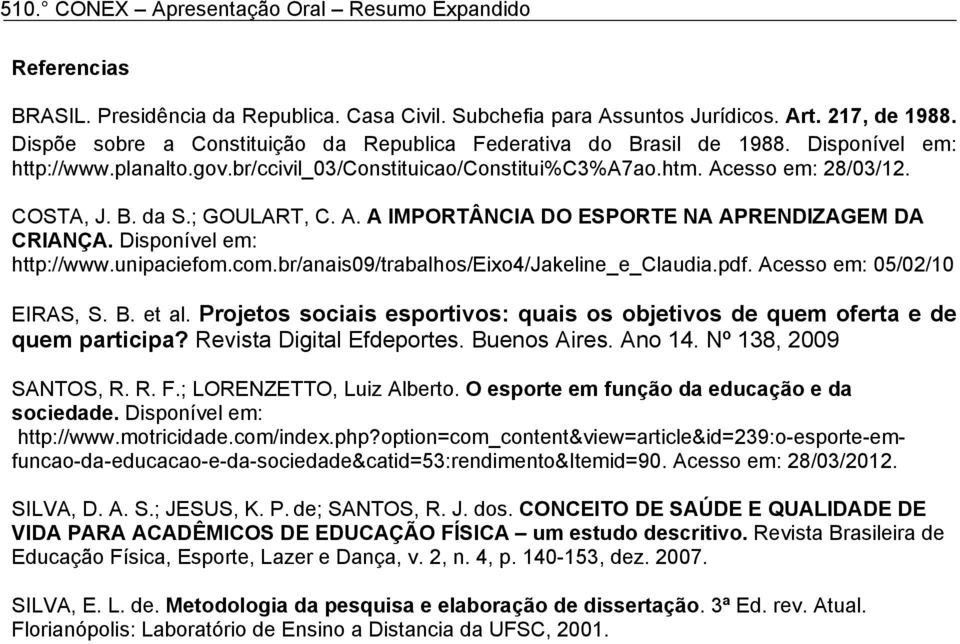 510.° CONEX – Apresentação Oral – Resumo Expandido

Referencias

BRASIL. Presidência da Republica. Casa Civil. Subchefia para Assuntos Jurídicos. Art. 217, de 1988. Dispõe sobre a Constituição da Republica Federativa do Brasil de 1988. Disponível em: http://www.planalto.gov.br/ccivil_03/Constituicao/Constitui%C3%A7ao.htm. Acesso em: 28/03/12.

COSTA, J. B. da S.; GOULART, C. A. A IMPORTÂNCIA DO ESPORTE NA APRENDIZAGEM DA CRIANÇA. Disponível em: http://www.unipaciefom.com.br/anais09/trabalhos/Eixo4/Jakeline_e_Claudia.pdf. Acesso em: 05/02/10

EIRAS, S. B. et al. Projetos sociais esportivos: quais os objetivos de quem oferta e de quem participa? Revista Digital Efdeportes. Buenos Aires. Ano 14. Nº 138, 2009

SANTOS, R. R. F.; LORENZETTO, Luiz Alberto. O esporte em função da educação e da sociedade. Disponível em: http://www.motricidade.com/index.php?option=com_content&view=article&id=239:o-esporte-em-funcao-da-educacao-e-da-sociedade&catid=53:rendimento&Itemid=90. Acesso em: 28/03/2012.

SILVA, D. A. S.; JESUS, K. P. de; SANTOS, R. J. dos. CONCEITO DE SAÚDE E QUALIDADE DE VIDA PARA ACADÊMICOS DE EDUCAÇÃO FÍSICA – um estudo descritivo. Revista Brasileira de Educação Física, Esporte, Lazer e Dança, v. 2, n. 4, p. 140-153, dez. 2007.

SILVA, E. L. de. Metodologia da pesquisa e elaboração de dissertação. 3ª Ed. rev. Atual. Florianópolis: Laboratório de Ensino a Distancia da UFSC, 2001.